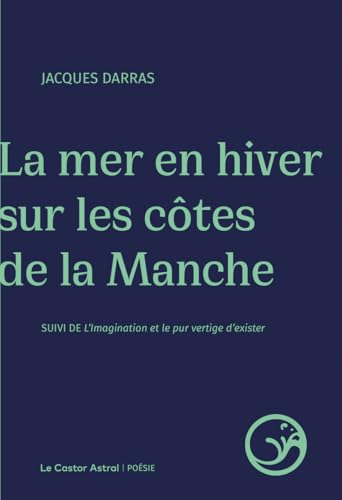 JACQUES DARRAS

La mer en hiver sur les côtes de la Manche

SUIVI DE L'Imagination et le pur vertige d'exister

Le Castor Astral | POÉSIE